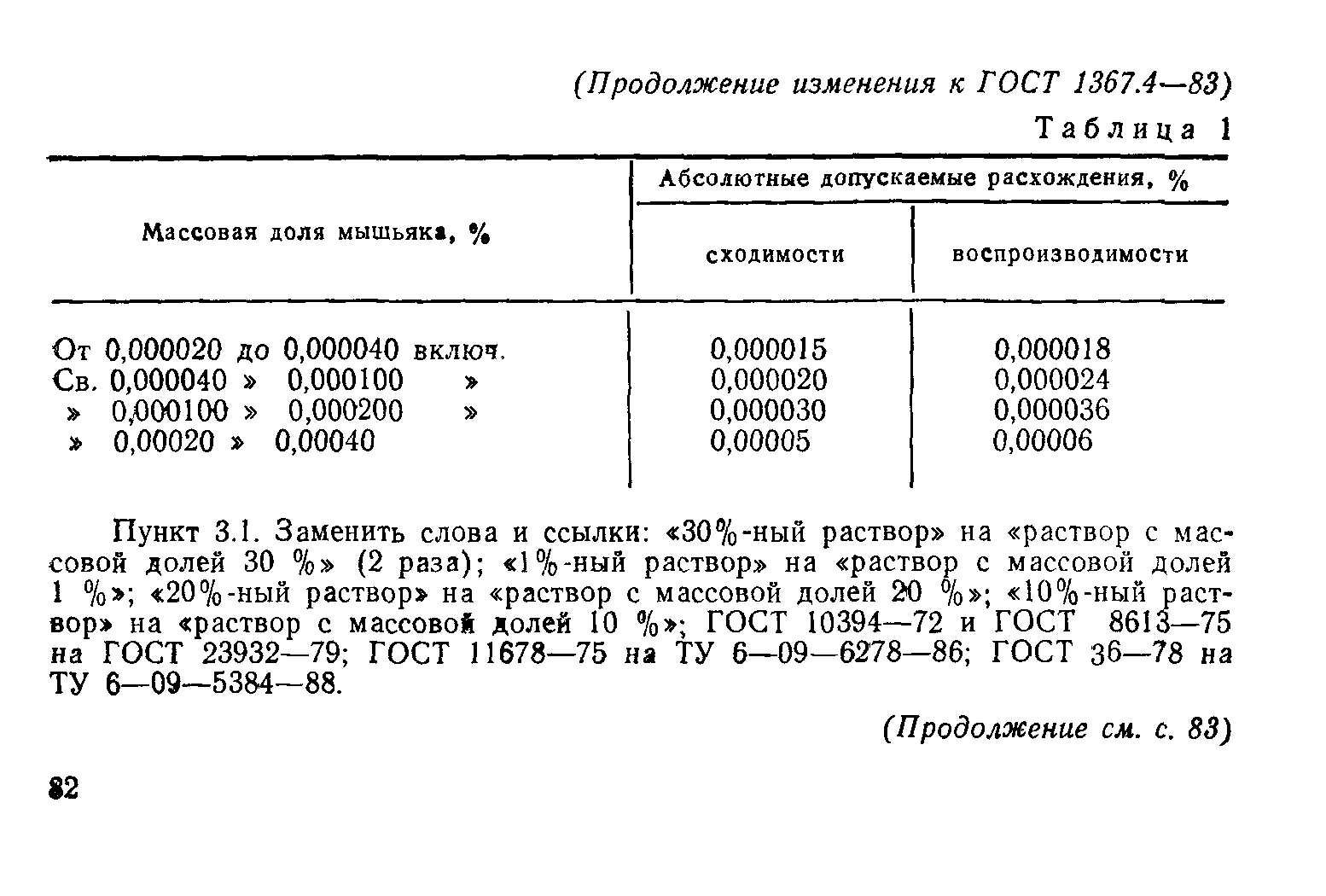 (Продолжение изменения к ГОСТ 1367.4—83)

Таблица 1

| Массовая доля мышьяка, % | Абсолютные допускаемые расхождения, % сходимости | Абсолютные допускаемые расхождения, % воспроизводимости |
|---|---|---|
| От 0,000020 до 0,000040 включ. | 0,000015 | 0,000018 |
| Св. 0,000040 » 0,000100 » | 0,000020 | 0,000024 |
| » 0,000100 » 0,000200 » | 0,000030 | 0,000036 |
| » 0,00020 » 0,00040 | 0,00005 | 0,00006 |

Пункт 3.1. Заменить слова и ссылки: «30%-ный раствор» на «раствор с массовой долей 30 %» (2 раза); «1%-ный раствор» на «раствор с массовой долей 1 %»; «20%-ный раствор» на «раствор с массовой долей 20 %»; «10%-ный раствор» на «раствор с массовой долей 10 %»; ГОСТ 10394—72 и ГОСТ 8613—75 на ГОСТ 23932—79; ГОСТ 11678—75 на ТУ 6—09—6278—86; ГОСТ 36—78 на ТУ 6—09—5384—88.

(Продолжение см. с. 83)

82